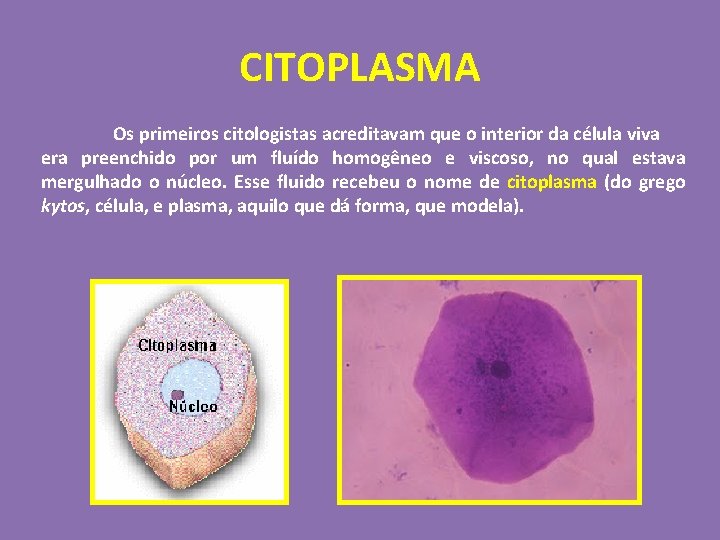 CITOPLASMA

Os primeiros citologistas acreditavam que o interior da célula viva era preenchido por um fluído homogêneo e viscoso, no qual estava mergulhado o núcleo. Esse fluido recebeu o nome de citoplasma (do grego kytos, célula, e plasma, aquilo que dá forma, que modela).

Citoplasma

Núcleo